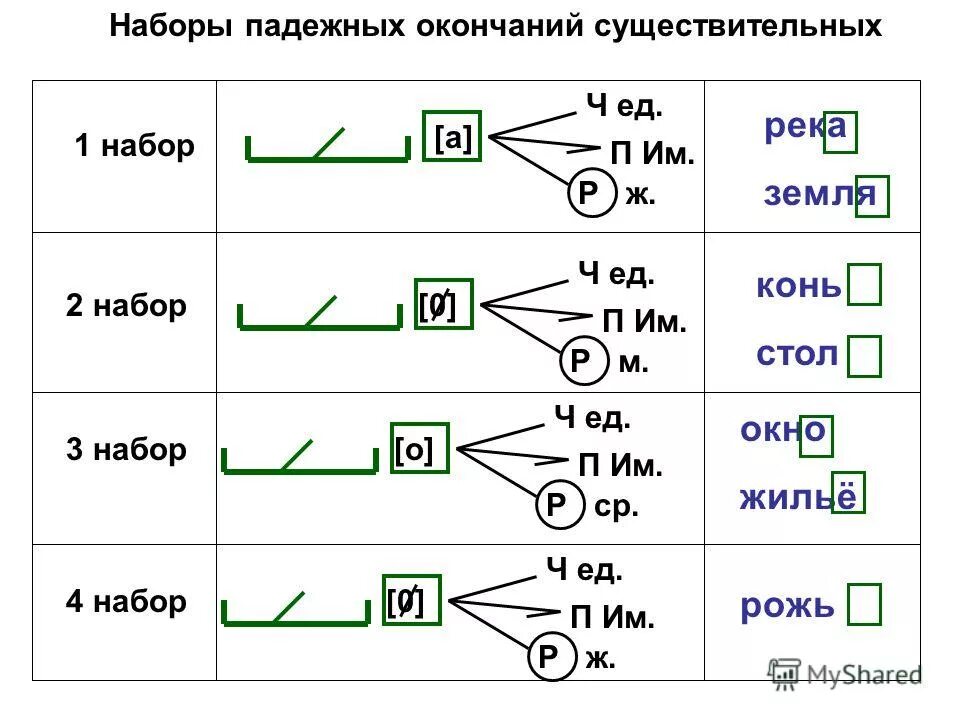 Наборы падежных окончаний существительных

| 1 набор | [а] Ч ед. П Им. Р ж. | река земля |
|---|---|---|
| 2 набор | [0] Ч ед. П Им. Р м. | конь стол |
| 3 набор | [о] Ч ед. П Им. Р ср. | окно жильё |
| 4 набор | [0] Ч ед. П Им. Р ж. | рожь |

MyShared